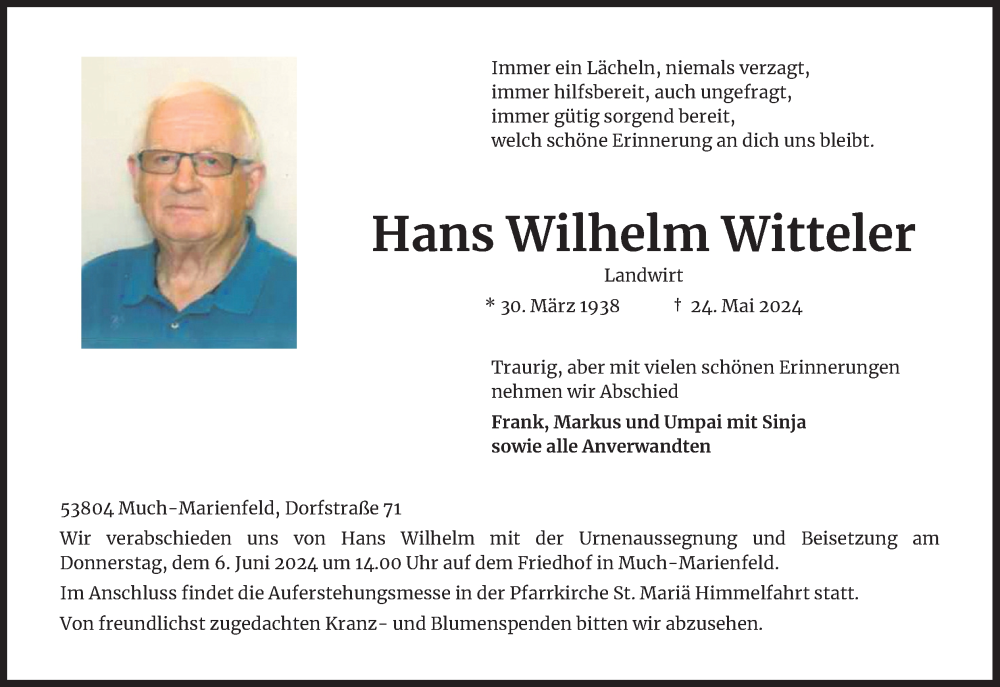 Immer ein Lächeln, niemals verzagt,
immer hilfsbereit, auch ungefragt,
immer gütig sorgend bereit,
welch schöne Erinnerung an dich uns bleibt.

Hans Wilhelm Witteler

Landwirt

* 30. März 1938 † 24. Mai 2024

Traurig, aber mit vielen schönen Erinnerungen nehmen wir Abschied

Frank, Markus und Umpai mit Sinja
sowie alle Anverwandten

53804 Much-Marienfeld, Dorfstraße 71

Wir verabschieden uns von Hans Wilhelm mit der Urnenaussegnung und Beisetzung am Donnerstag, dem 6. Juni 2024 um 14.00 Uhr auf dem Friedhof in Much-Marienfeld.

Im Anschluss findet die Auferstehungsmesse in der Pfarrkirche St. Mariä Himmelfahrt statt.

Von freundlichst zugedachten Kranz- und Blumenspenden bitten wir abzusehen.